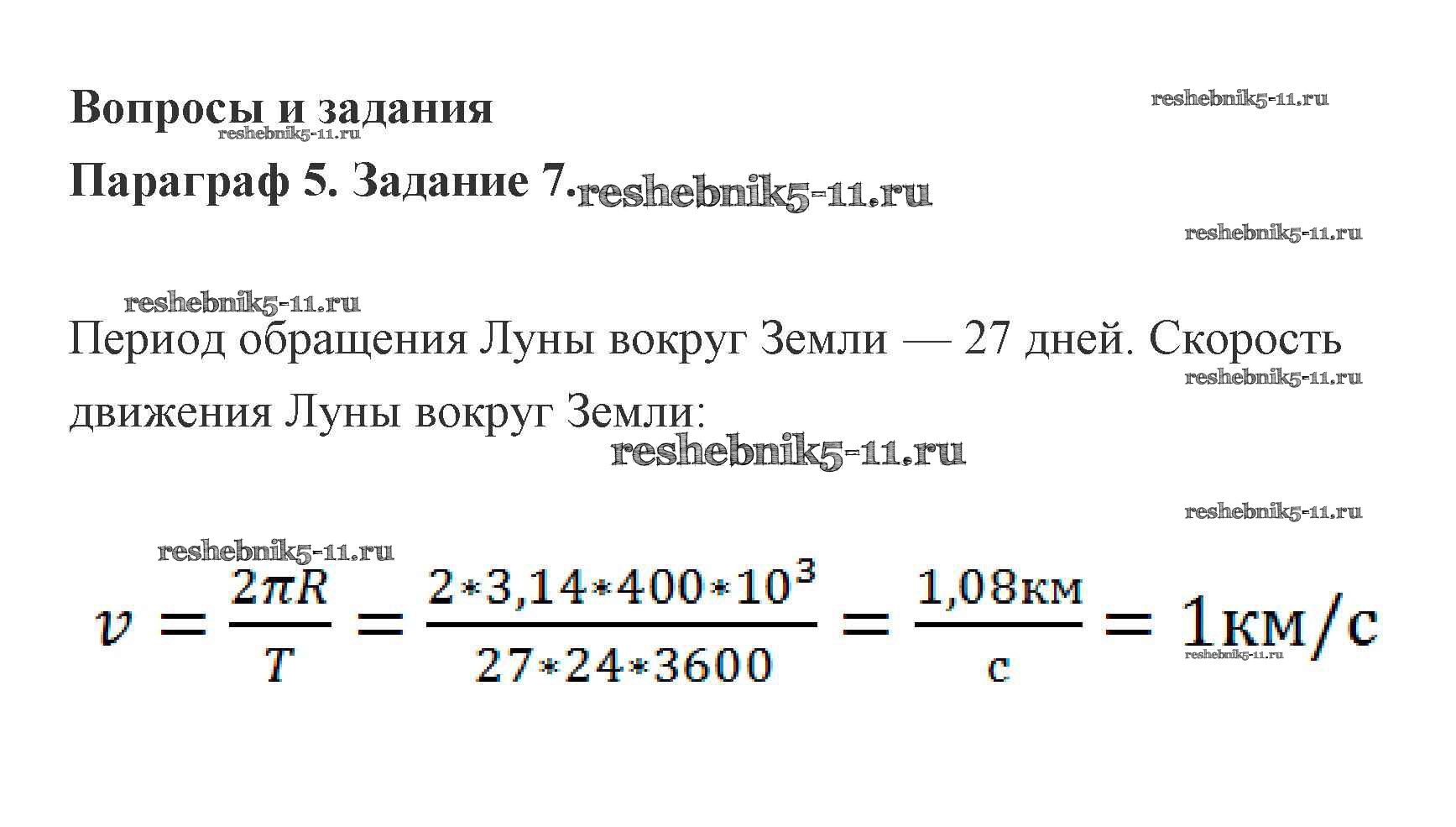 Вопросы и задания

Параграф 5. Задание 7.

Период обращения Луны вокруг Земли — 27 дней. Скорость движения Луны вокруг Земли:

$v = \frac{2\pi R}{T} = \frac{2*3,14*400*10^3}{27*24*3600} = \frac{1,08км}{с} = 1км/с$

reshebnik5-11.ru